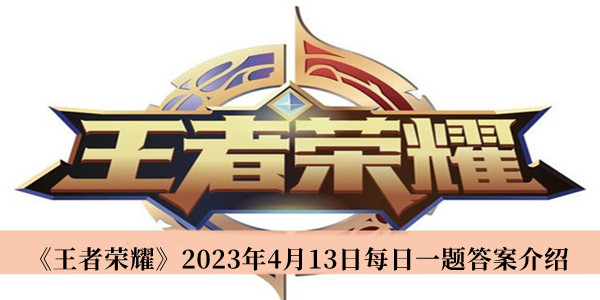 王者荣耀

《王者荣耀》2023年4月13日每日一题答案介绍